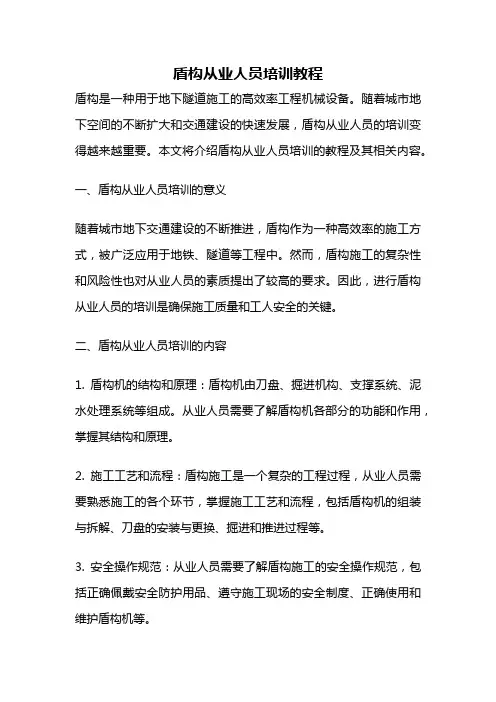 盾构从业人员培训教程

盾构是一种用于地下隧道施工的高效率工程机械设备。随着城市地下空间的不断扩大和交通建设的快速发展，盾构从业人员的培训变得越来越重要。本文将介绍盾构从业人员培训的教程及其相关内容。

一、盾构从业人员培训的意义

随着城市地下交通建设的不断推进，盾构作为一种高效率的施工方式，被广泛应用于地铁、隧道等工程中。然而，盾构施工的复杂性和风险性也对从业人员的素质提出了较高的要求。因此，进行盾构从业人员的培训是确保施工质量和工人安全的关键。

二、盾构从业人员培训的内容

1. 盾构机的结构和原理：盾构机由刀盘、掘进机构、支撑系统、泥水处理系统等组成。从业人员需要了解盾构机各部分的功能和作用，掌握其结构和原理。

2. 施工工艺和流程：盾构施工是一个复杂的工程过程，从业人员需要熟悉施工的各个环节，掌握施工工艺和流程，包括盾构机的组装与拆解、刀盘的安装与更换、掘进和推进过程等。

3. 安全操作规范：从业人员需要了解盾构施工的安全操作规范，包括正确佩戴安全防护用品、遵守施工现场的安全制度、正确使用和维护盾构机等。